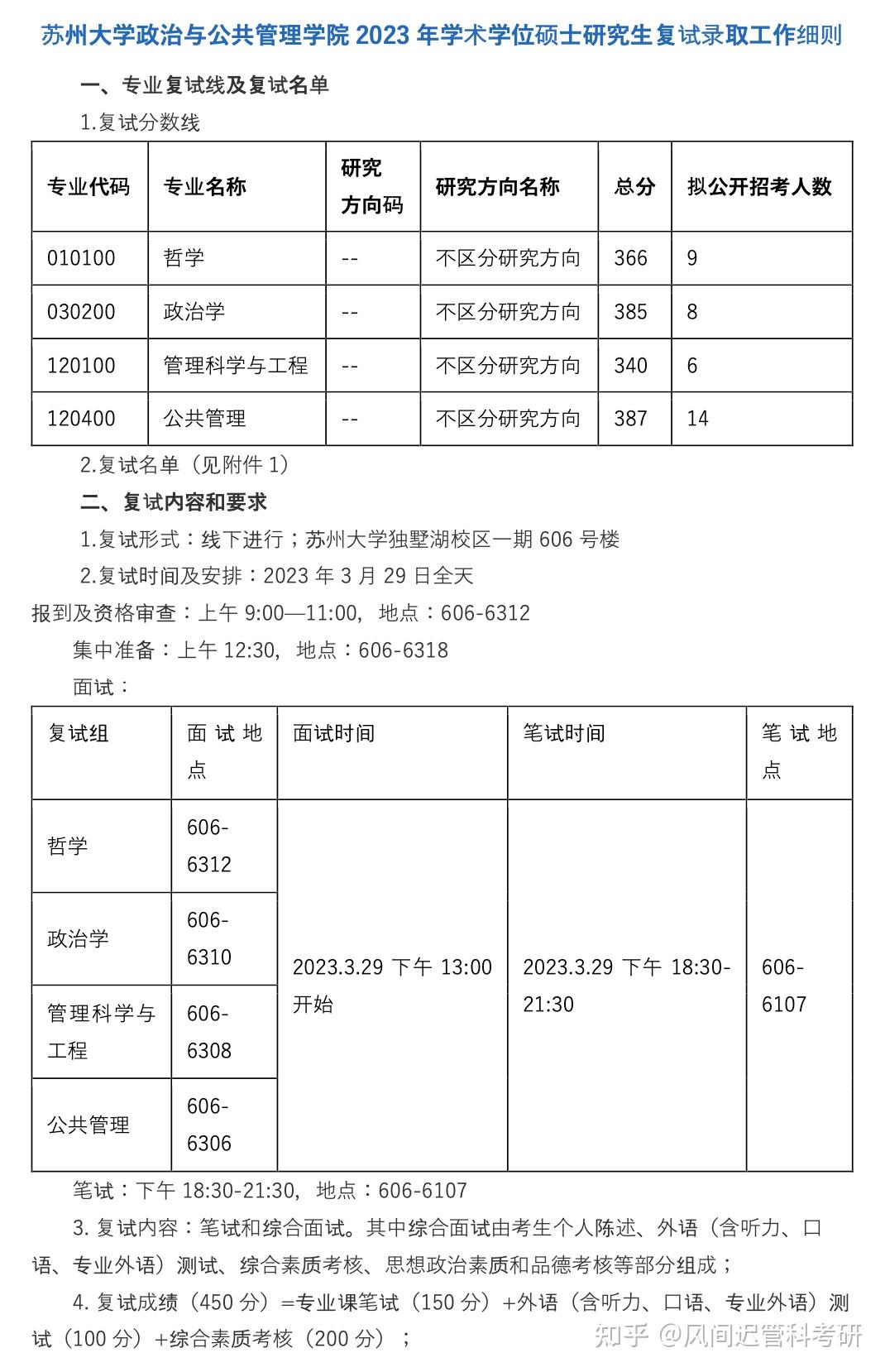 苏州大学政治与公共管理学院 2023 年学术学位硕士研究生复试录取工作细则

一、专业复试线及复试名单

1.复试分数线

| 专业代码 | 专业名称 | 研究方向码 | 研究方向名称 | 总分 | 拟公开招考人数 |
|---|---|---|---|---|---|
| 010100 | 哲学 | -- | 不区分研究方向 | 366 | 9 |
| 030200 | 政治学 | -- | 不区分研究方向 | 385 | 8 |
| 120100 | 管理科学与工程 | -- | 不区分研究方向 | 340 | 6 |
| 120400 | 公共管理 | -- | 不区分研究方向 | 387 | 14 |

2.复试名单（见附件 1）

二、复试内容和要求

1.复试形式：线下进行；苏州大学独墅湖校区一期 606 号楼

2.复试时间及安排：2023 年 3 月 29 日全天

报到及资格审查：上午 9:00—11:00，地点：606-6312

集中准备：上午 12:30，地点：606-6318

面试：

| 复试组 | 面试地点 | 面试时间 | 笔试时间 | 笔试地点 |
|---|---|---|---|---|
| 哲学 | 606-6312 | 2023.3.29 下午 13:00 开始 | 2023.3.29 下午 18:30-21:30 | 606-6107 |
| 政治学 | 606-6310 | | | |
| 管理科学与工程 | 606-6308 | | | |
| 公共管理 | 606-6306 | | | |

笔试：下午 18:30-21:30，地点：606-6107

3. 复试内容：笔试和综合面试。其中综合面试由考生个人陈述、外语（含听力、口语、专业外语）测试、综合素质考核、思想政治素质和品德考核等部分组成；

4. 复试成绩（450 分）=专业课笔试（150 分）+外语（含听力、口语、专业外语）测试（100 分）+综合素质考核（200 分）；

知乎 @风间迟管科考研